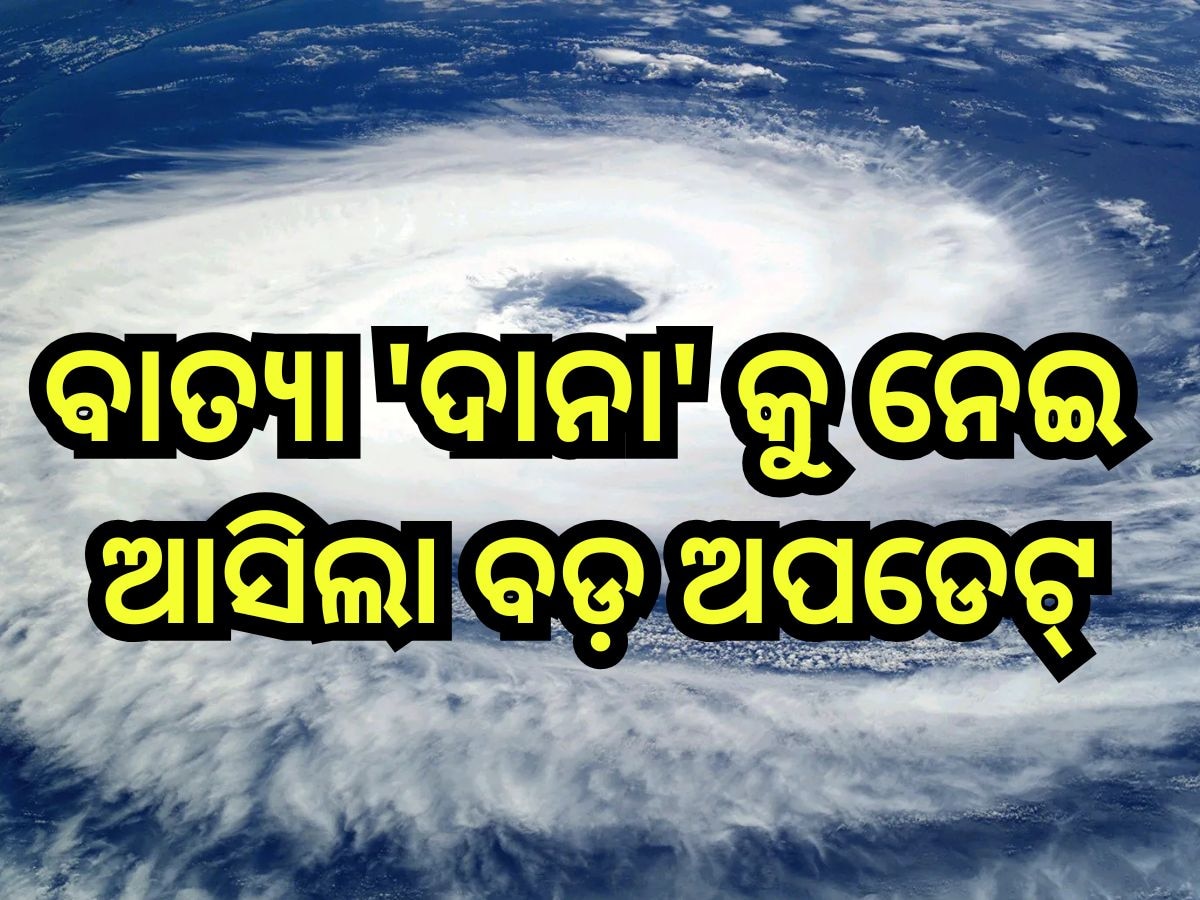 ବାତ୍ୟା 'ଦାନା' କୁ ନେଇ
ଆସିଲା ବଡ଼ ଅପଡେଟ୍